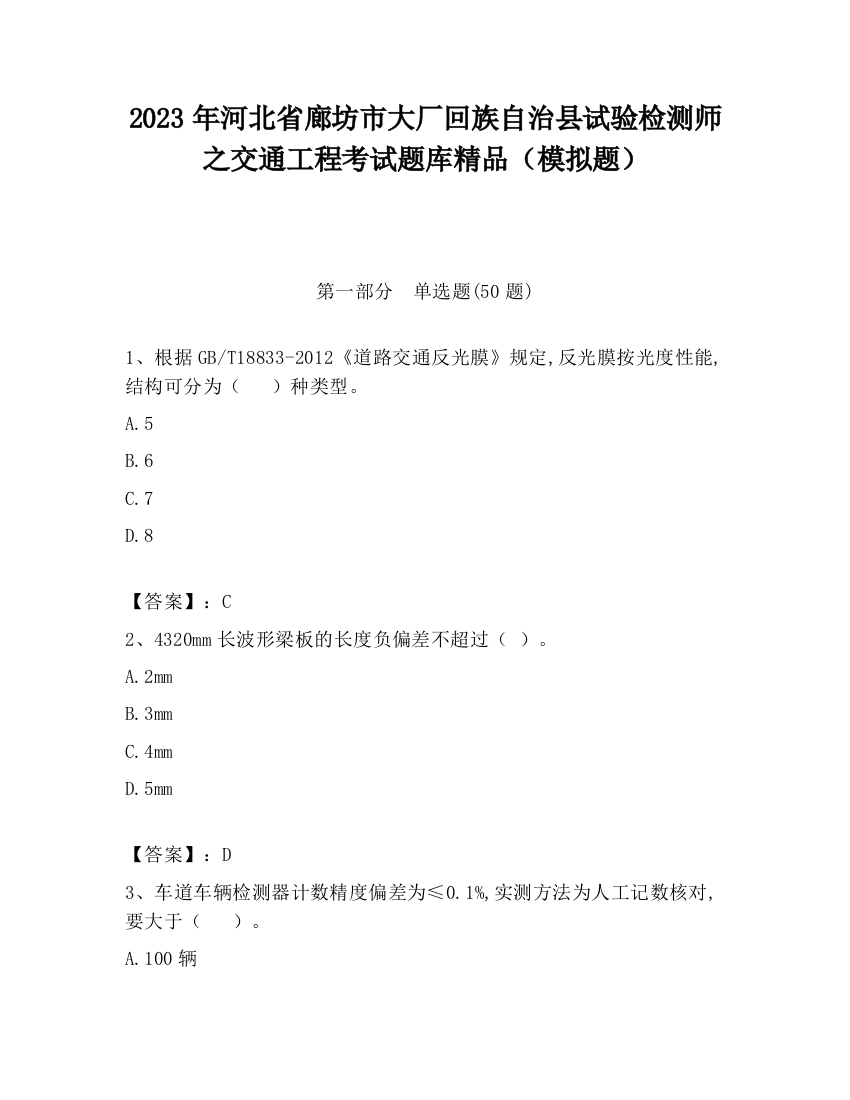 2023 年河北省廊坊市大厂回族自治县试验检测师之交通工程考试题库精品（模拟题）

第一部分　单选题(50 题)

1、根据 GB/T18833-2012《道路交通反光膜》规定,反光膜按光度性能,结构可分为（　　）种类型。

A.5

B.6

C.7

D.8

【答案】：C

2、4320mm 长波形梁板的长度负偏差不超过（ ）。

A.2mm

B.3mm

C.4mm

D.5mm

【答案】：D

3、车道车辆检测器计数精度偏差为≤0.1%,实测方法为人工记数核对,要大于（　　）。

A.100 辆